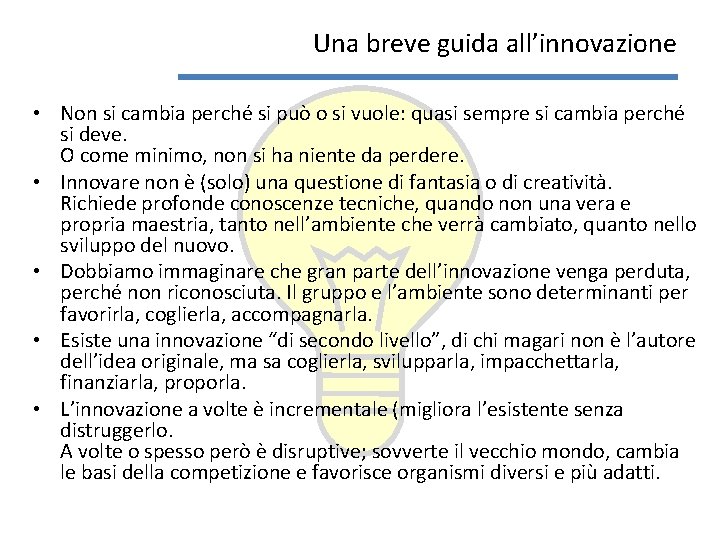 Una breve guida all’innovazione

• Non si cambia perché si può o si vuole: quasi sempre si cambia perché si deve.
O come minimo, non si ha niente da perdere.

• Innovare non è (solo) una questione di fantasia o di creatività. Richiede profonde conoscenze tecniche, quando non una vera e propria maestria, tanto nell’ambiente che verrà cambiato, quanto nello sviluppo del nuovo.

• Dobbiamo immaginare che gran parte dell’innovazione venga perduta, perché non riconosciuta. Il gruppo e l’ambiente sono determinanti per favorirla, coglierla, accompagnarla.

• Esiste una innovazione “di secondo livello”, di chi magari non è l’autore dell’idea originale, ma sa coglierla, svilupparla, impacchettarla, finanziarla, proporla.

• L’innovazione a volte è incrementale (migliora l’esistente senza distruggerlo.
A volte o spesso però è disruptive; sovverte il vecchio mondo, cambia le basi della competizione e favorisce organismi diversi e più adatti.